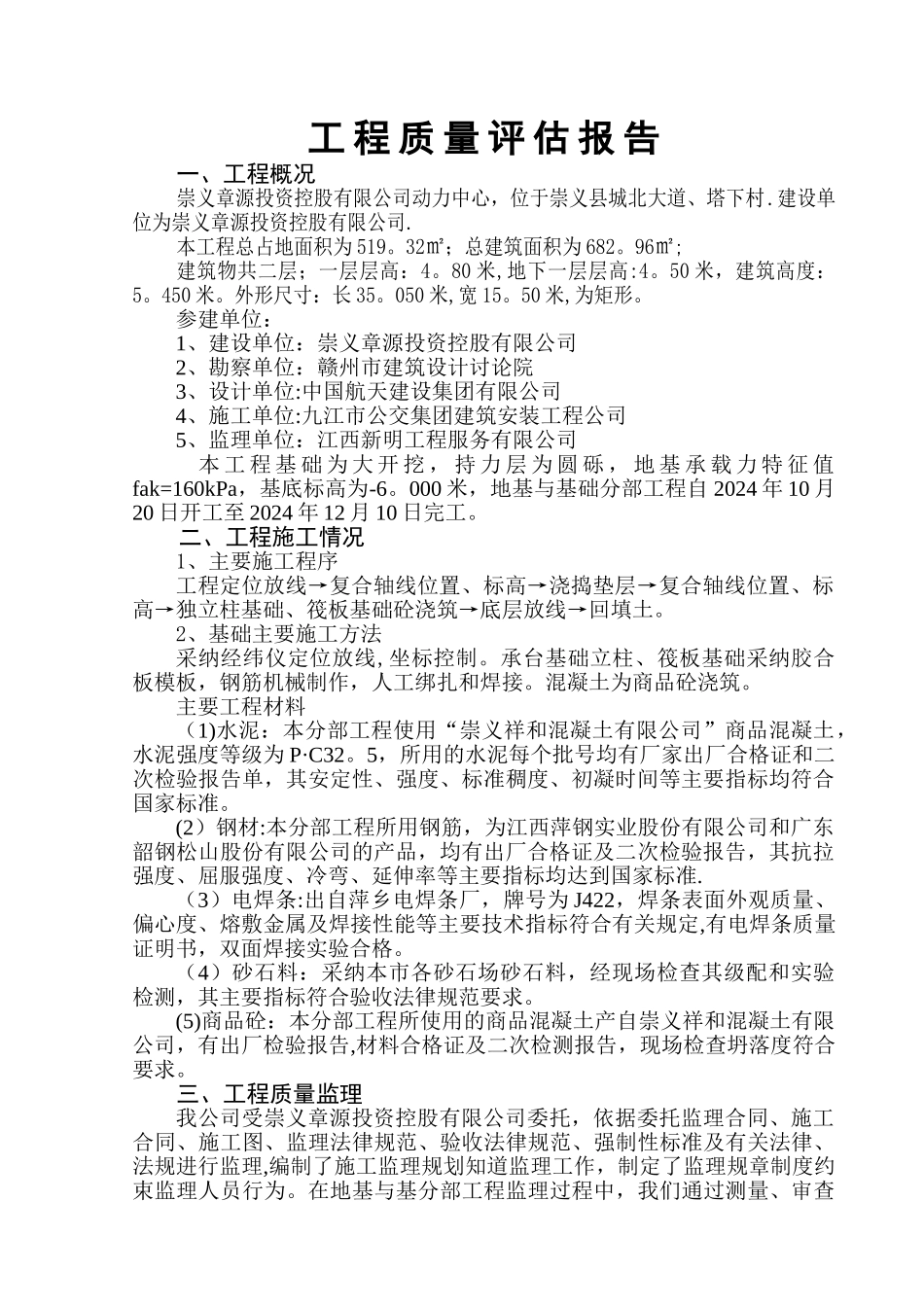 工程质量评估报告

一、工程概况

崇义章源投资控股有限公司动力中心，位于崇义县城北大道、塔下村.建设单位为崇义章源投资控股有限公司.

本工程总占地面积为519。32㎡；总建筑面积为682。96㎡；

建筑物共二层；一层层高：4。80米,地下一层层高:4。50米，建筑高度：5。450米。外形尺寸：长35。050米,宽15。50米,为矩形。

参建单位：

1、建设单位：崇义章源投资控股有限公司

2、勘察单位：赣州市建筑设计讨论院

3、设计单位:中国航天建设集团有限公司

4、施工单位:九江市公交集团建筑安装工程公司

5、监理单位：江西新明工程服务有限公司

本工程基础为大开挖，持力层为圆砾，地基承载力特征值fak=160kPa，基底标高为-6。000米，地基与基础分部工程自2024年10月20日开工至2024年12月10日完工。

二、工程施工情况

1、主要施工程序

工程定位放线→复合轴线位置、标高→浇捣垫层→复合轴线位置、标高→独立柱基础、筏板基础砼浇筑→底层放线→回填土。

2、基础主要施工方法

采纳经纬仪定位放线,坐标控制。承台基础立柱、筏板基础采纳胶合板模板，钢筋机械制作，人工绑扎和焊接。混凝土为商品砼浇筑。

主要工程材料

（1)水泥：本分部工程使用“崇义祥和混凝土有限公司”商品混凝土，水泥强度等级为P·C32。5，所用的水泥每个批号均有厂家出厂合格证和二次检验报告单，其安定性、强度、标准稠度、初凝时间等主要指标均符合国家标准。

(2）钢材:本分部工程所用钢筋，为江西萍钢实业股份有限公司和广东韶钢松山股份有限公司的产品，均有出厂合格证及二次检验报告，其抗拉强度、屈服强度、冷弯、延伸率等主要指标均达到国家标准.

（3）电焊条:出自萍乡电焊条厂，牌号为J422，焊条表面外观质量、偏心度、熔敷金属及焊接性能等主要技术指标符合有关规定,有电焊条质量证明书，双面焊接实验合格。

（4）砂石料：采纳本市各砂石场砂石料，经现场检查其级配和实验检测，其主要指标符合验收法律规范要求。

(5)商品砼：本分部工程所使用的商品混凝土产自崇义祥和混凝土有限公司，有出厂检验报告,材料合格证及二次检测报告，现场检查坍落度符合要求。

三、工程质量监理

我公司受崇义章源投资控股有限公司委托，依据委托监理合同、施工合同、施工图、监理法律规范、验收法律规范、强制性标准及有关法律、法规进行监理,编制了施工监理规划知道监理工作，制定了监理规章制度约束监理人员行为。在地基与基分部工程监理过程中，我们通过测量、审查